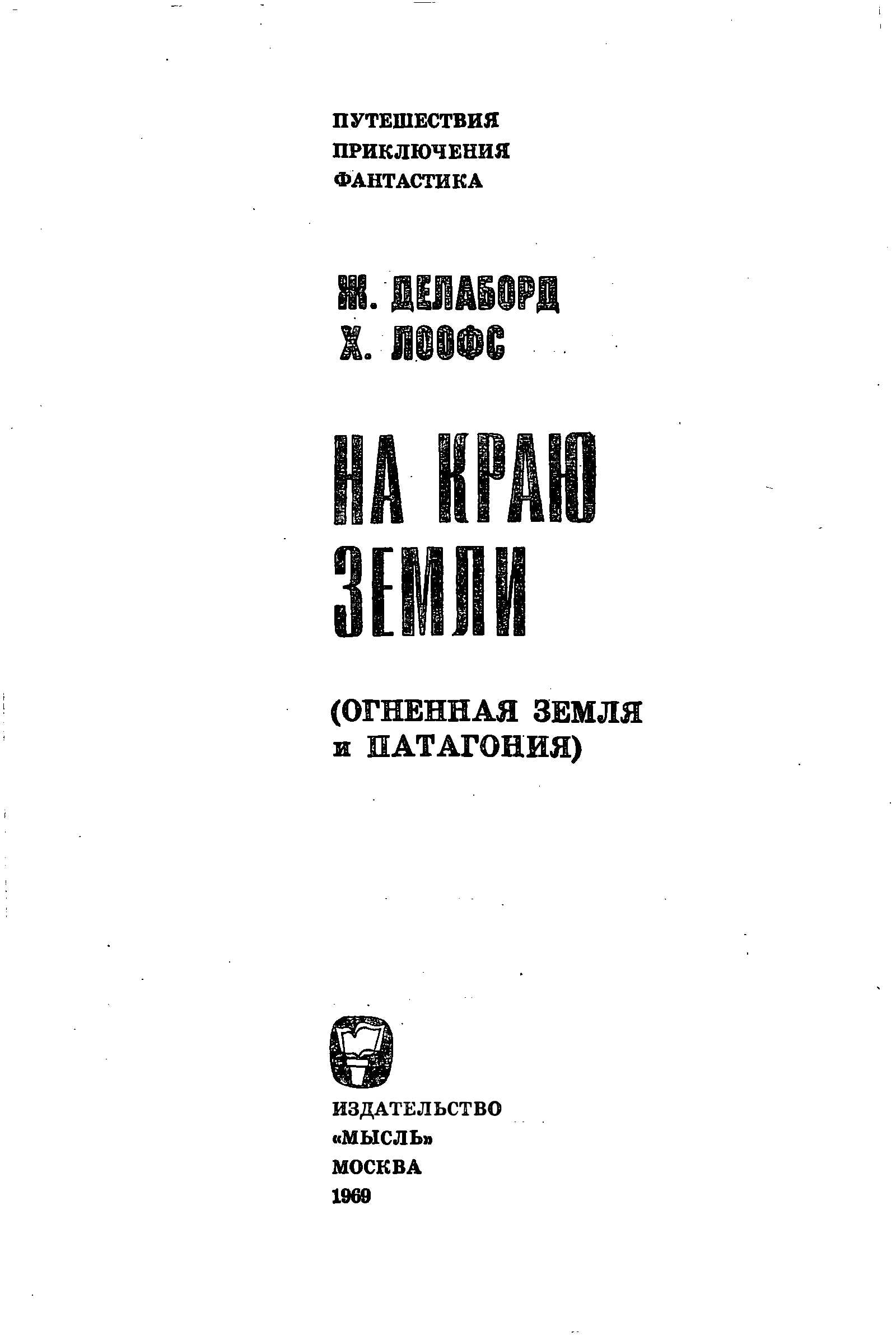 ПУТЕШЕСТВИЯ
ПРИКЛЮЧЕНИЯ
ФАНТАСТИКА

Ж. ДЕЛАБОРД
Х. ЛООФС

НА КРАЮ
ЗЕМЛИ

(ОГНЕННАЯ ЗЕМЛЯ
и ПАТАГОНИЯ)

ИЗДАТЕЛЬСТВО
«МЫСЛЬ»
МОСКВА
1969